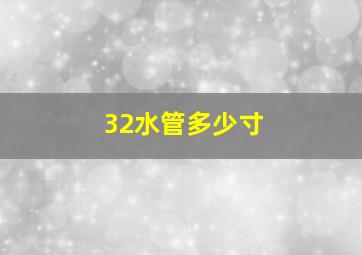 32水管多少寸